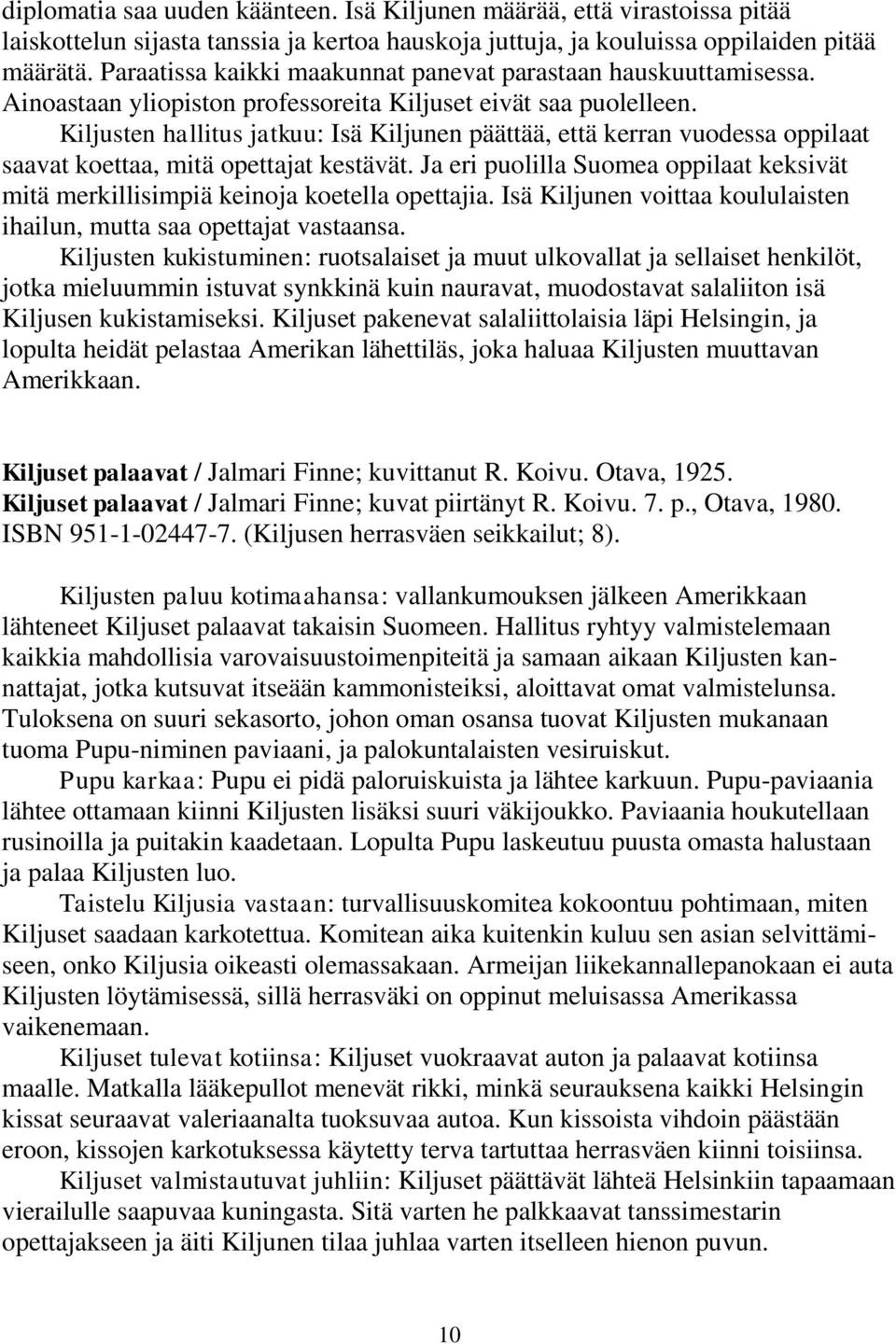 diplomatia saa uuden käänteen. Isä Kiljunen määrää, että virastoissa pitää laiskottelun sijasta tanssia ja kertoa hauskoja juttuja, ja kouluissa oppilaiden pitää määrätä. Paraatissa kaikki maakunnat panevat parastaan hauskuuttamisessa. Ainoastaan yliopiston professoreita Kiljuset eivät saa puolelleen.

Kiljusten hallitus jatkuu: Isä Kiljunen päättää, että kerran vuodessa oppilaat saavat koettaa, mitä opettajat kestävät. Ja eri puolilla Suomea oppilaat keksivät mitä merkillisimpiä keinoja koetella opettajia. Isä Kiljunen voittaa koululaisten ihailun, mutta saa opettajat vastaansa.

Kiljusten kukistuminen: ruotsalaiset ja muut ulkovallat ja sellaiset henkilöt, jotka mieluummin istuvat synkkinä kuin nauravat, muodostavat salaliiton isä Kiljusen kukistamiseksi. Kiljuset pakenevat salaliittolaisia läpi Helsingin, ja lopulta heidät pelastaa Amerikan lähettiläs, joka haluaa Kiljusten muuttavan Amerikkaan.

Kiljuset palaavat / Jalmari Finne; kuvittanut R. Koivu. Otava, 1925.
Kiljuset palaavat / Jalmari Finne; kuvat piirtänyt R. Koivu. 7. p., Otava, 1980. ISBN 951-1-02447-7. (Kiljusen herrasväen seikkailut; 8).

Kiljusten paluu kotimaahansa: vallankumouksen jälkeen Amerikkaan lähteneet Kiljuset palaavat takaisin Suomeen. Hallitus ryhtyy valmistelemaan kaikkia mahdollisia varovaisuustoimenpiteitä ja samaan aikaan Kiljusten kannattajat, jotka kutsuvat itseään kammonisteiksi, aloittavat omat valmistelunsa. Tuloksena on suuri sekasorto, johon oman osansa tuovat Kiljusten mukanaan tuoma Pupu-niminen paviaani, ja palokuntalaisten vesiruiskut.

Pupu karkaa: Pupu ei pidä paloruiskuista ja lähtee karkuun. Pupu-paviaania lähtee ottamaan kiinni Kiljusten lisäksi suuri väkijoukko. Paviaania houkutellaan rusinoilla ja puitakin kaadetaan. Lopulta Pupu laskeutuu puusta omasta halustaan ja palaa Kiljusten luo.

Taistelu Kiljusia vastaan: turvallisuuskomitea kokoontuu pohtimaan, miten Kiljuset saadaan karkotettua. Komitean aika kuitenkin kuluu sen asian selvittämiseen, onko Kiljusia oikeasti olemassakaan. Armeijan liikekannallepanokaan ei auta Kiljusten löytämisessä, sillä herrasväki on oppinut meluisassa Amerikassa vaikenemaan.

Kiljuset tulevat kotiinsa: Kiljuset vuokraavat auton ja palaavat kotiinsa maalle. Matkalla lääkepullot menevät rikki, minkä seurauksena kaikki Helsingin kissat seuraavat valeriaanalta tuoksuvaa autoa. Kun kissoista vihdoin päästään eroon, kissojen karkotuksessa käytetty terva tartuttaa herrasväen kiinni toisiinsa.

Kiljuset valmistautuvat juhliin: Kiljuset päättävät lähteä Helsinkiin tapaamaan vierailulle saapuvaa kuningasta. Sitä varten he palkkaavat tanssimestarin opettajakseen ja äiti Kiljunen tilaa juhlaa varten itselleen hienon puvun.

10